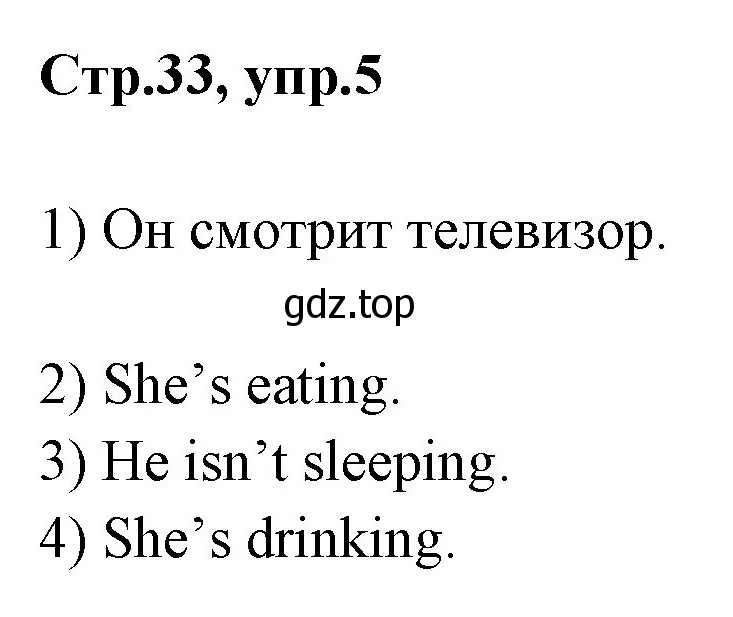 Стр.33, упр.5

1) Он смотрит телевизор.

gdz.top

2) She’s eating.
3) He isn’t sleeping.
4) She’s drinking.